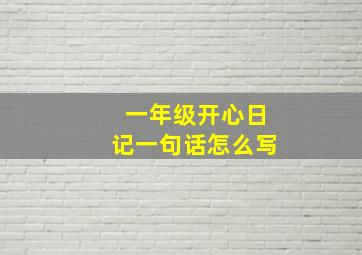 一年级开心日记一句话怎么写